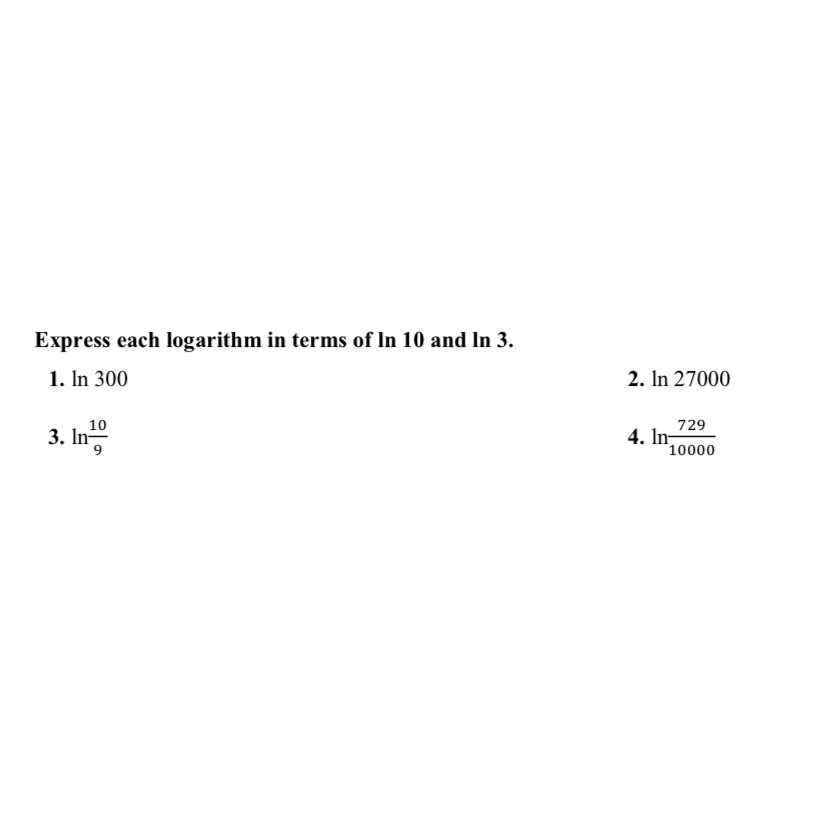 Express each logarithm in terms of ln 10 and ln 3.

1. $\ln 300$

2. $\ln 27000$

3. $\ln\frac{10}{9}$

4. $\ln\frac{729}{10000}$